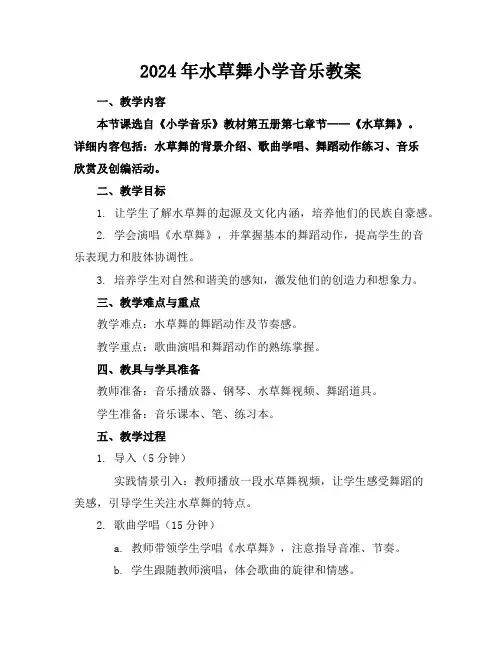 2024年水草舞小学音乐教案

一、教学内容

本节课选自《小学音乐》教材第五册第七章节——《水草舞》。详细内容包括：水草舞的背景介绍、歌曲学唱、舞蹈动作练习、音乐欣赏及创编活动。

二、教学目标

1. 让学生了解水草舞的起源及文化内涵，培养他们的民族自豪感。

2. 学会演唱《水草舞》，并掌握基本的舞蹈动作，提高学生的音乐表现力和肢体协调性。

3. 培养学生对自然和谐美的感知，激发他们的创造力和想象力。

三、教学难点与重点

教学难点：水草舞的舞蹈动作及节奏感。

教学重点：歌曲演唱和舞蹈动作的熟练掌握。

四、教具与学具准备

教师准备：音乐播放器、钢琴、水草舞视频、舞蹈道具。

学生准备：音乐课本、笔、练习本。

五、教学过程

1. 导入（5分钟）

实践情景引入：教师播放一段水草舞视频，让学生感受舞蹈的美感，引导学生关注水草舞的特点。

2. 歌曲学唱（15分钟）

a. 教师带领学生学唱《水草舞》，注意指导音准、节奏。

b. 学生跟随教师演唱，体会歌曲的旋律和情感。